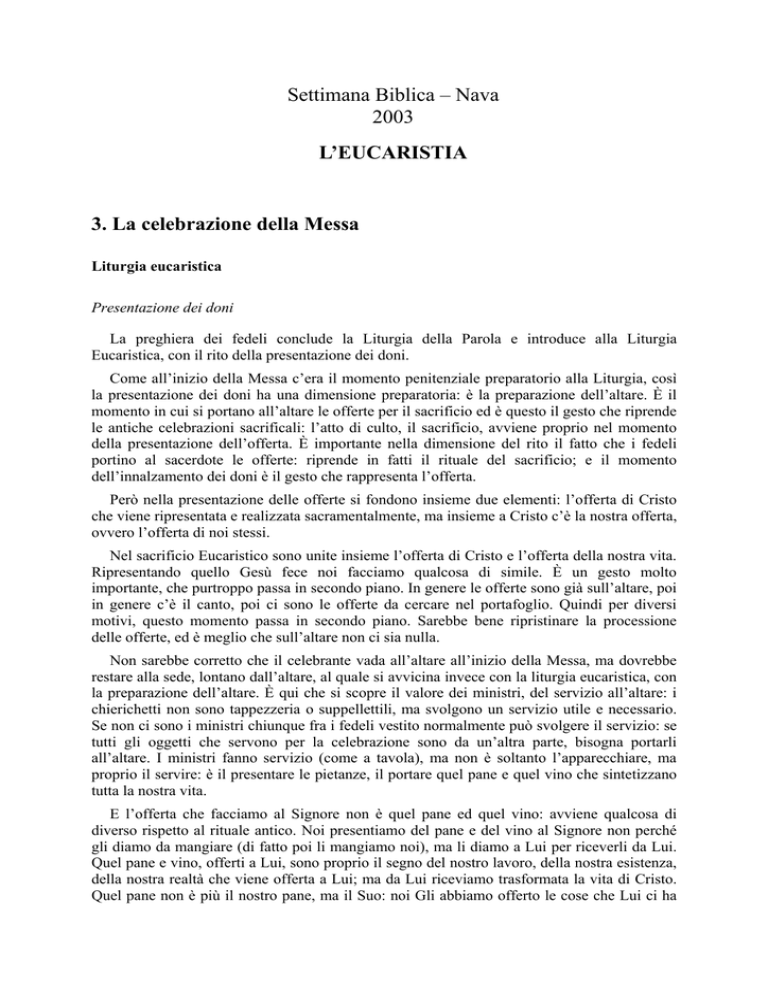 Settimana Biblica – Nava
2003

L'EUCARISTIA

3. La celebrazione della Messa

Liturgia eucaristica

Presentazione dei doni

La preghiera dei fedeli conclude la Liturgia della Parola e introduce alla Liturgia Eucaristica, con il rito della presentazione dei doni.

Come all'inizio della Messa c'era il momento penitenziale preparatorio alla Liturgia, così la presentazione dei doni ha una dimensione preparatoria: è la preparazione dell'altare. È il momento in cui si portano all'altare le offerte per il sacrificio ed è questo il gesto che riprende le antiche celebrazioni sacrificali: l'atto di culto, il sacrificio, avviene proprio nel momento della presentazione dell'offerta. È importante nella dimensione del rito il fatto che i fedeli portino al sacerdote le offerte: riprende in fatti il rituale del sacrificio; e il momento dell'innalzamento dei doni è il gesto che rappresenta l'offerta.

Però nella presentazione delle offerte si fondono insieme due elementi: l'offerta di Cristo che viene ripresentata e realizzata sacramentalmente, ma insieme a Cristo c'è la nostra offerta, ovvero l'offerta di noi stessi.

Nel sacrificio Eucaristico sono unite insieme l'offerta di Cristo e l'offerta della nostra vita. Ripresentando quello Gesù fece noi facciamo qualcosa di simile. È un gesto molto importante, che purtroppo passa in secondo piano. In genere le offerte sono già sull'altare, poi in genere c'è il canto, poi ci sono le offerte da cercare nel portafoglio. Quindi per diversi motivi, questo momento passa in secondo piano. Sarebbe bene ripristinare la processione delle offerte, ed è meglio che sull'altare non ci sia nulla.

Non sarebbe corretto che il celebrante vada all'altare all'inizio della Messa, ma dovrebbe restare alla sede, lontano dall'altare, al quale si avvicina invece con la liturgia eucaristica, con la preparazione dell'altare. È qui che si scopre il valore dei ministri, del servizio all'altare: i chierichetti non sono tappezzeria o suppellettili, ma svolgono un servizio utile e necessario. Se non ci sono i ministri chiunque fra i fedeli vestito normalmente può svolgere il servizio: se tutti gli oggetti che servono per la celebrazione sono da un'altra parte, bisogna portarli all'altare. I ministri fanno servizio (come a tavola), ma non è soltanto l'apparecchiare, ma proprio il servire: è il presentare le pietanze, il portare quel pane e quel vino che sintetizzano tutta la nostra vita.

E l'offerta che facciamo al Signore non è quel pane ed quel vino: avviene qualcosa di diverso rispetto al rituale antico. Noi presentiamo del pane e del vino al Signore non perché gli diamo da mangiare (di fatto poi li mangiamo noi), ma li diamo a Lui per riceverli da Lui. Quel pane e vino, offerti a Lui, sono proprio il segno del nostro lavoro, della nostra esistenza, della nostra realtà che viene offerta a Lui; ma da Lui riceviamo trasformata la vita di Cristo. Quel pane non è più il nostro pane, ma il Suo: noi Gli abbiamo offerto le cose che Lui ci ha